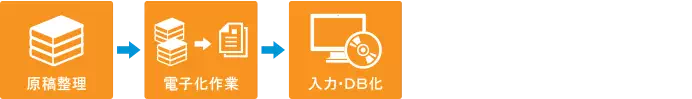 原稿整理

電子化作業

入力･DB化